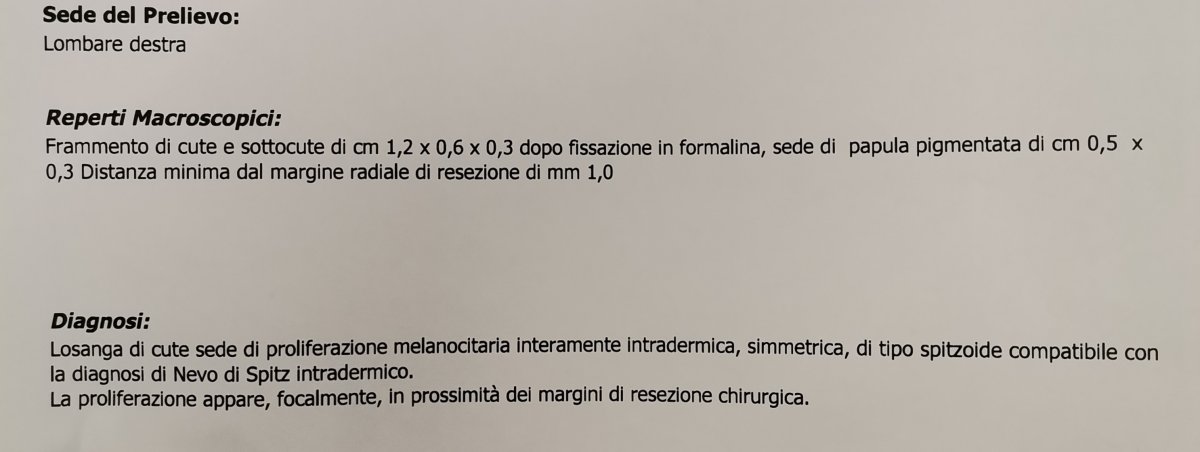 Sede del Prelievo:
Lombare destra

Reperti Macroscopici:
Frammento di cute e sottocute di cm 1,2 x 0,6 x 0,3 dopo fissazione in formalina, sede di papula pigmentata di cm 0,5 x 0,3 Distanza minima dal margine radiale di resezione di mm 1,0

Diagnosi:
Losanga di cute sede di proliferazione melanocitaria interamente intradermica, simmetrica, di tipo spitzoide compatibile con la diagnosi di Nevo di Spitz intradermico.
La proliferazione appare, focalmente, in prossimità dei margini di resezione chirurgica.